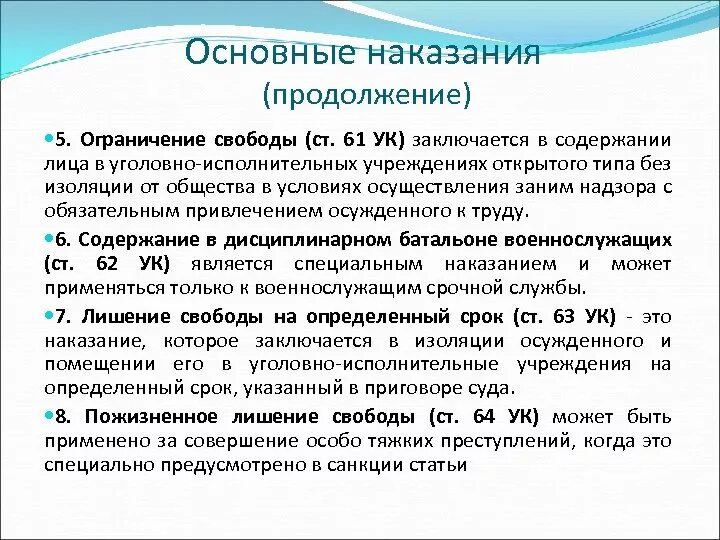 Основные наказания
(продолжение)

5. Ограничение свободы (ст. 61 УК) заключается в содержании лица в уголовно-исполнительных учреждениях открытого типа без изоляции от общества в условиях осуществления заним надзора с обязательным привлечением осужденного к труду.

6. Содержание в дисциплинарном батальоне военнослужащих (ст. 62 УК) является специальным наказанием и может применяться только к военнослужащим срочной службы.

7. Лишение свободы на определенный срок (ст. 63 УК) - это наказание, которое заключается в изоляции осужденного и помещении его в уголовно-исполнительные учреждения на определенный срок, указанный в приговоре суда.

8. Пожизненное лишение свободы (ст. 64 УК) может быть применено за совершение особо тяжких преступлений, когда это специально предусмотрено в санкции статьи